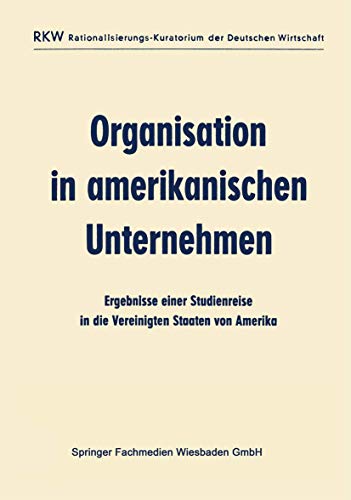 RKW Rationalisierungs-Kuratorium der Deutschen Wirtschaft

Organisation in amerikanischen Unternehmen

Ergebnisse einer Studienreise in die Vereinigten Staaten von Amerika

Springer Fachmedien Wiesbaden GmbH